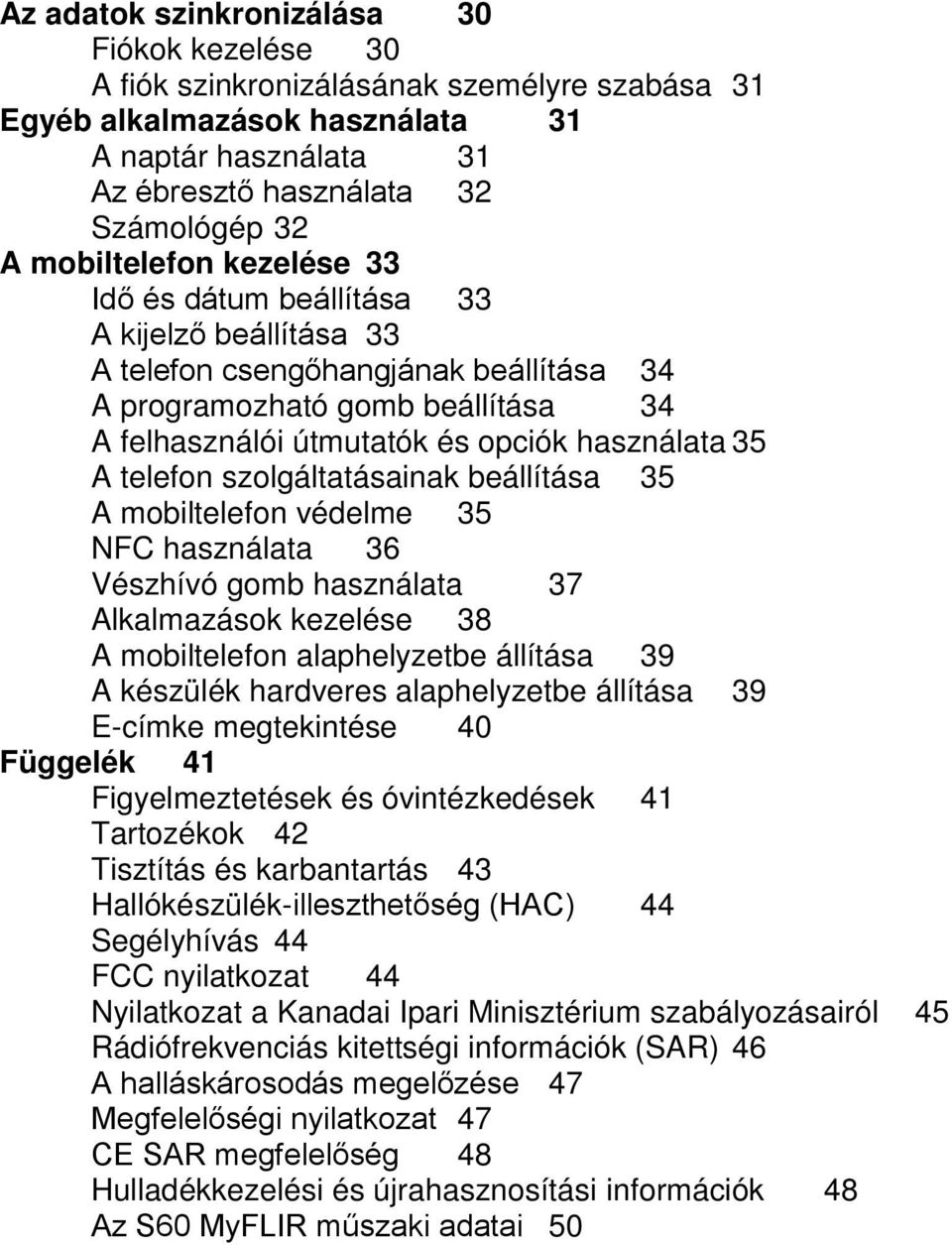 Az adatok szinkronizálása 30
Fiókok kezelése 30
A fiók szinkronizálásának személyre szabása 31
Egyéb alkalmazások használata 31
A naptár használata 31
Az ébresztő használata 32
Számológép 32
A mobiltelefon kezelése 33
Idő és dátum beállítása 33
A kijelző beállítása 33
A telefon csengőhangjának beállítása 34
A programozható gomb beállítása 34
A felhasználói útmutatók és opciók használata 35
A telefon szolgáltatásainak beállítása 35
A mobiltelefon védelme 35
NFC használata 36
Vészhívó gomb használata 37
Alkalmazások kezelése 38
A mobiltelefon alaphelyzetbe állítása 39
A készülék hardveres alaphelyzetbe állítása 39
E-címke megtekintése 40
Függelék 41
Figyelmeztetések és óvintézkedések 41
Tartozékok 42
Tisztítás és karbantartás 43
Hallókészülék-illeszthetőség (HAC) 44
Segélyhívás 44
FCC nyilatkozat 44
Nyilatkozat a Kanadai Ipari Minisztérium szabályozásairól 45
Rádiófrekvenciás kitettségi információk (SAR) 46
A halláskárosodás megelőzése 47
Megfelelőségi nyilatkozat 47
CE SAR megfelelőség 48
Hulladékkezelési és újrahasznosítási információk 48
Az S60 MyFLIR műszaki adatai 50